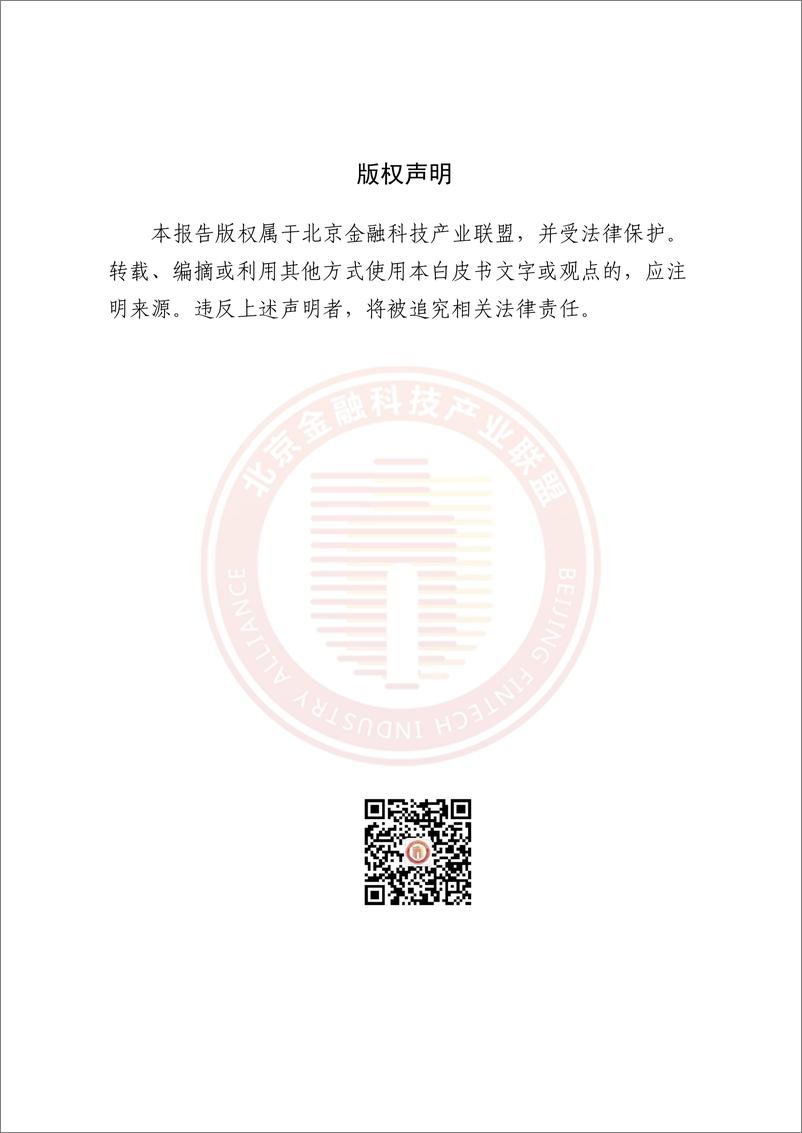 版权声明

本报告版权属于北京金融科技产业联盟，并受法律保护。转载、编摘或利用其他方式使用本白皮书文字或观点的，应注明来源。违反上述声明者，将被追究相关法律责任。

北京金融科技产业联盟

BEIJING FINTECH INDUSTRY ALLIANCE